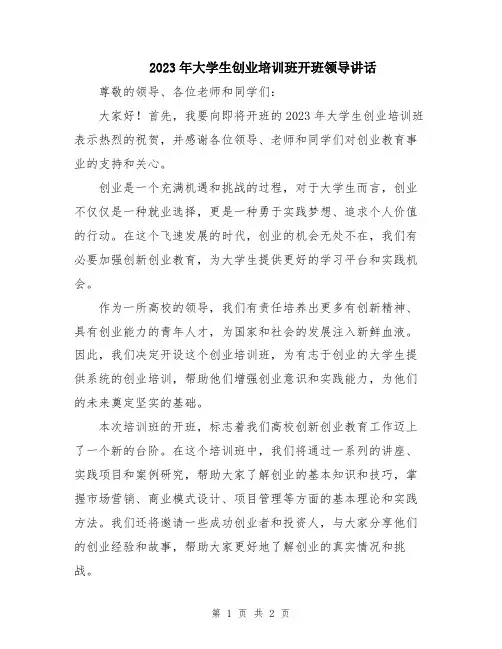 2023年大学生创业培训班开班领导讲话

尊敬的领导、各位老师和同学们:

大家好！首先，我要向即将开班的2023年大学生创业培训班表示热烈的祝贺，并感谢各位领导、老师和同学们对创业教育事业的支持和关心。

创业是一个充满机遇和挑战的过程，对于大学生而言，创业不仅仅是一种就业选择，更是一种勇于实践梦想、追求个人价值的行动。在这个飞速发展的时代，创业的机会无处不在，我们有必要加强创新创业教育，为大学生提供更好的学习平台和实践机会。

作为一所高校的领导，我们有责任培养出更多有创新精神、具有创业能力的青年人才，为国家和社会的发展注入新鲜血液。因此，我们决定开设这个创业培训班，为有志于创业的大学生提供系统的创业培训，帮助他们增强创业意识和实践能力，为他们的未来奠定坚实的基础。

本次培训班的开班，标志着我们高校创新创业教育工作迈上了一个新的台阶。在这个培训班中，我们将通过一系列的讲座、实践项目和案例研究，帮助大家了解创业的基本知识和技巧，掌握市场营销、商业模式设计、项目管理等方面的基本理论和实践方法。我们还将邀请一些成功创业者和投资人，与大家分享他们的创业经验和故事，帮助大家更好地了解创业的真实情况和挑战。

第 1 页 共 2 页